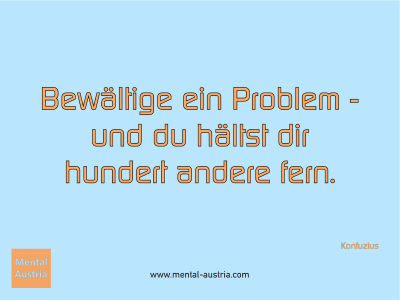 Bewältige ein Problem - und du hältst dir hundert andere fern.

Konfuzius

Mental Austria

www.mental-austria.com